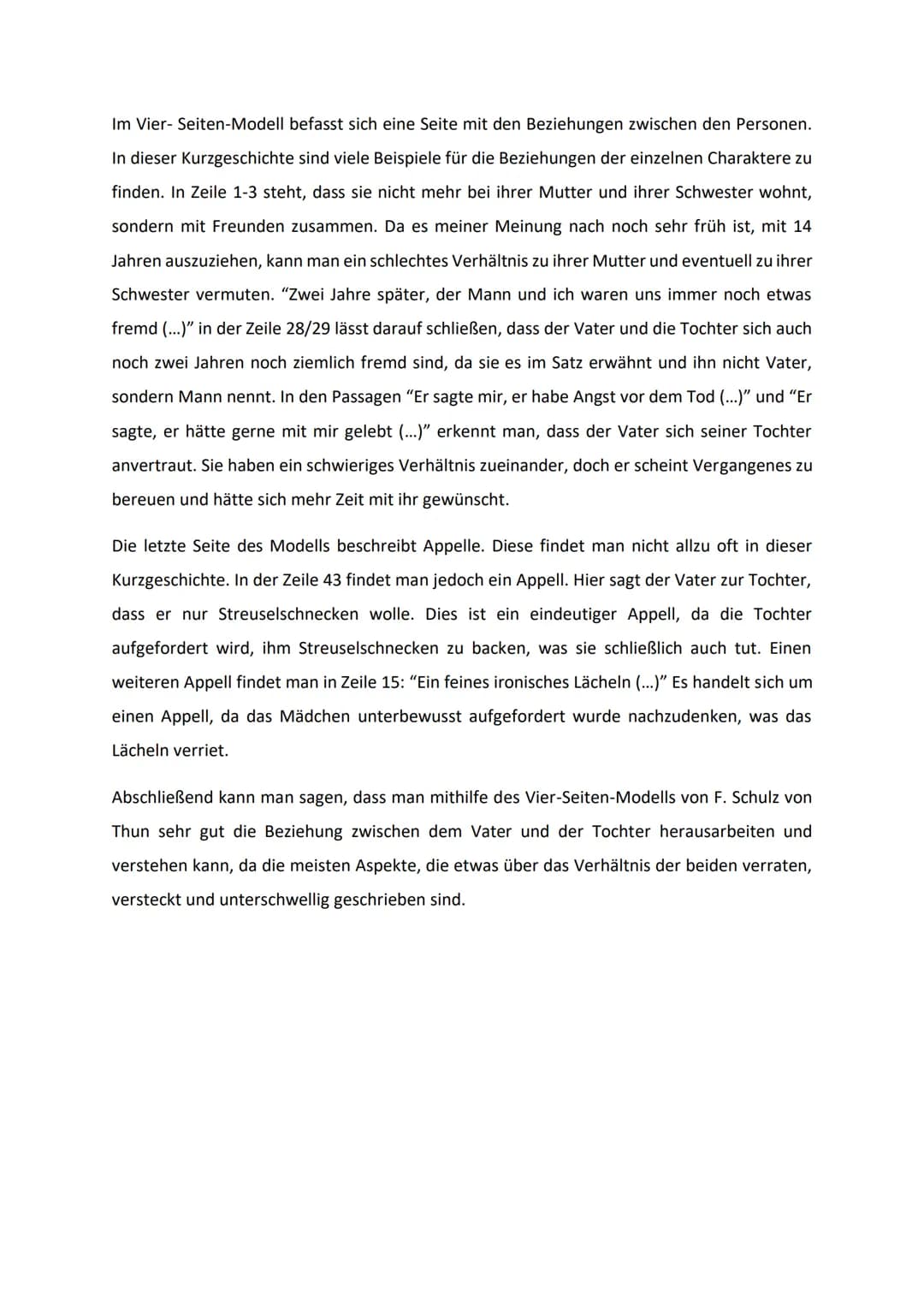 Im Vier- Seiten-Modell befasst sich eine Seite mit den Beziehungen zwischen den Personen. In dieser Kurzgeschichte sind viele Beispiele für die Beziehungen der einzelnen Charaktere zu finden. In Zeile 1-3 steht, dass sie nicht mehr bei ihrer Mutter und ihrer Schwester wohnt, sondern mit Freunden zusammen. Da es meiner Meinung nach noch sehr früh ist, mit 14 Jahren auszuziehen, kann man ein schlechtes Verhältnis zu ihrer Mutter und eventuell zu ihrer Schwester vermuten. “Zwei Jahre später, der Mann und ich waren uns immer noch etwas fremd (...)” in der Zeile 28/29 lässt darauf schließen, dass der Vater und die Tochter sich auch noch zwei Jahren noch ziemlich fremd sind, da sie es im Satz erwähnt und ihn nicht Vater, sondern Mann nennt. In den Passagen “Er sagte mir, er habe Angst vor dem Tod (...)” und “Er sagte, er hätte gerne mit mir gelebt (...)” erkennt man, dass der Vater sich seiner Tochter anvertraut. Sie haben ein schwieriges Verhältnis zueinander, doch er scheint Vergangenes zu bereuen und hätte sich mehr Zeit mit ihr gewünscht.

Die letzte Seite des Modells beschreibt Appelle. Diese findet man nicht allzu oft in dieser Kurzgeschichte. In der Zeile 43 findet man jedoch ein Appell. Hier sagt der Vater zur Tochter, dass er nur Streuselschnecken wolle. Dies ist ein eindeutiger Appell, da die Tochter aufgefordert wird, ihm Streuselschnecken zu backen, was sie schließlich auch tut. Einen weiteren Appell findet man in Zeile 15: “Ein feines ironisches Lächeln (...)” Es handelt sich um einen Appell, da das Mädchen unterbewusst aufgefordert wurde nachzudenken, was das Lächeln verriet.

Abschließend kann man sagen, dass man mithilfe des Vier-Seiten-Modells von F. Schulz von Thun sehr gut die Beziehung zwischen dem Vater und der Tochter herausarbeiten und verstehen kann, da die meisten Aspekte, die etwas über das Verhältnis der beiden verraten, versteckt und unterschwellig geschrieben sind.